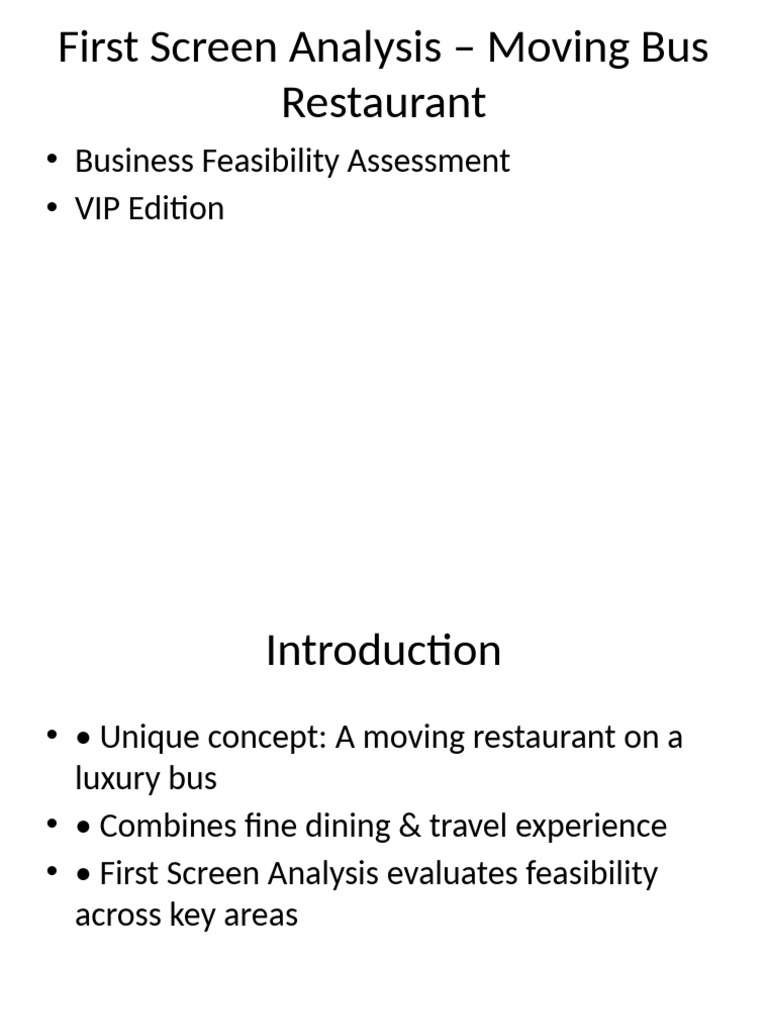 First Screen Analysis – Moving Bus Restaurant

• Business Feasibility Assessment
• VIP Edition

Introduction

• • Unique concept: A moving restaurant on a luxury bus
• • Combines fine dining & travel experience
• • First Screen Analysis evaluates feasibility across key areas